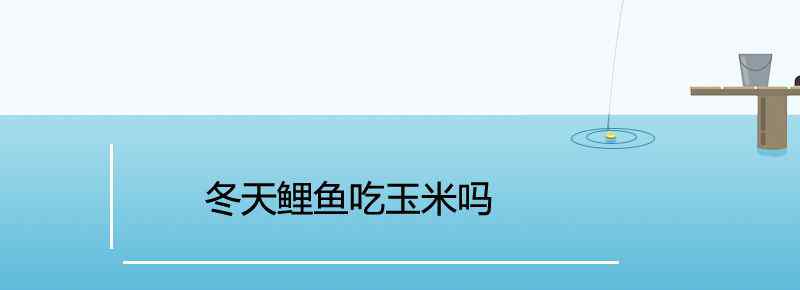 冬天鲤鱼吃玉米吗